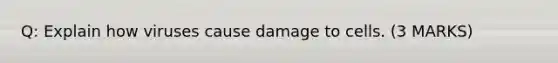 Q: Explain how viruses cause damage to cells. (3 MARKS)